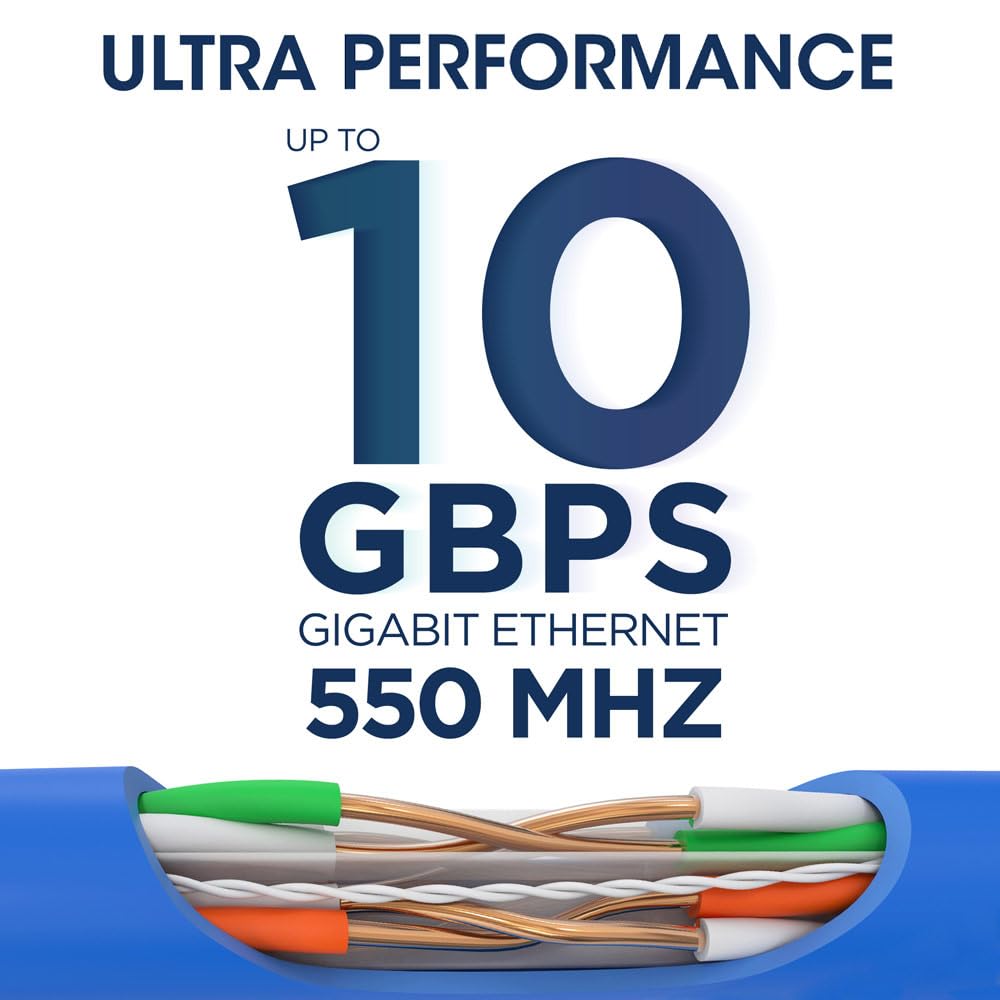 ULTRA PERFORMANCE

UP TO
10
GBPS
GIGABIT ETHERNET
550 MHZ